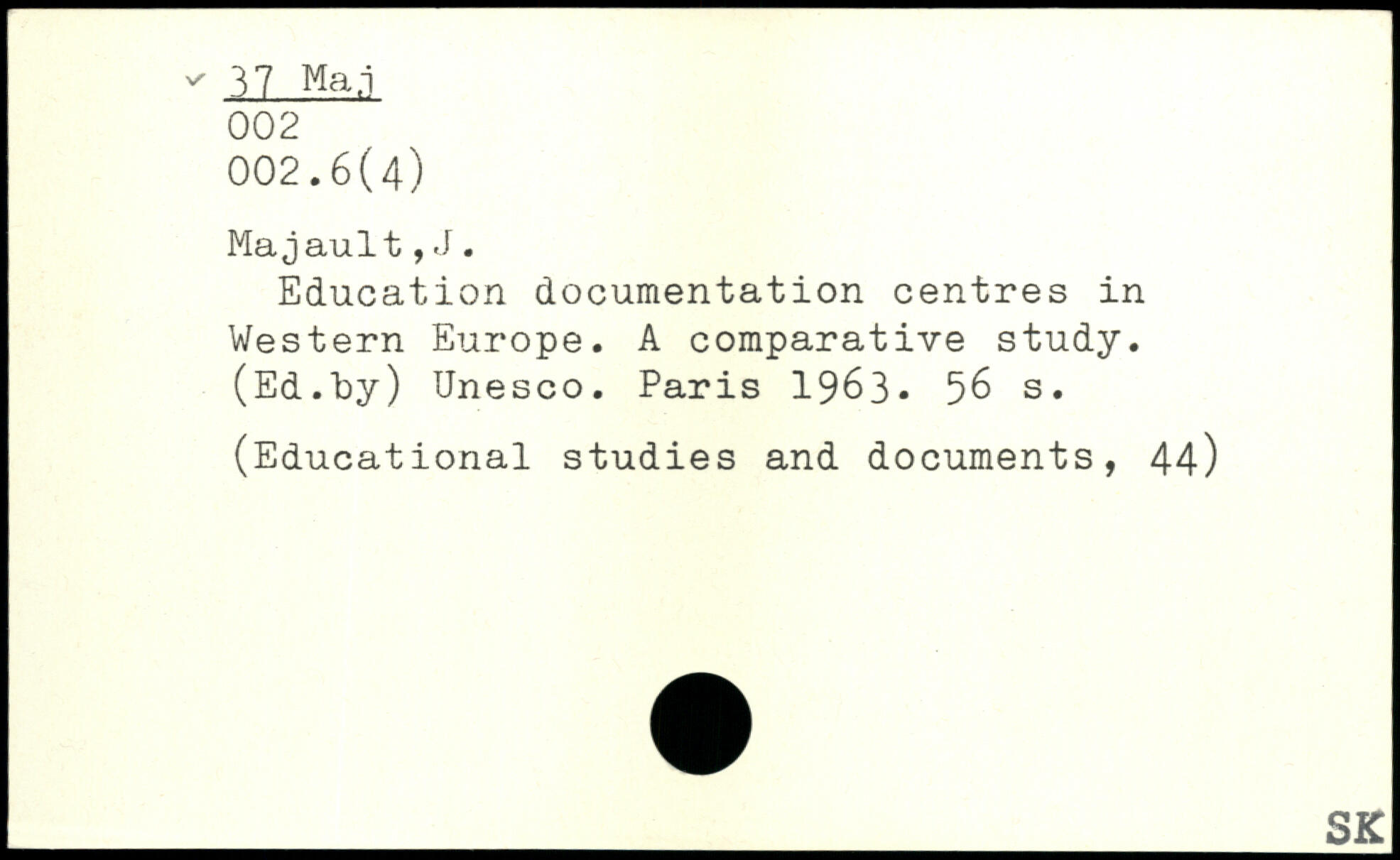 ✓ 37 Maj
002
002.6(4)

Majault,J.

Education documentation centres in Western Europe. A comparative study. (Ed.by) Unesco. Paris 1963. 56 s.

(Educational studies and documents, 44)

SK